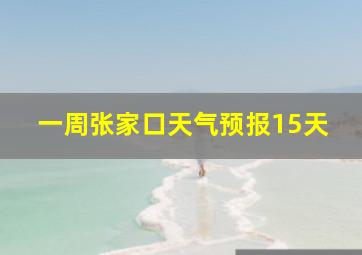 一周张家口天气预报15天